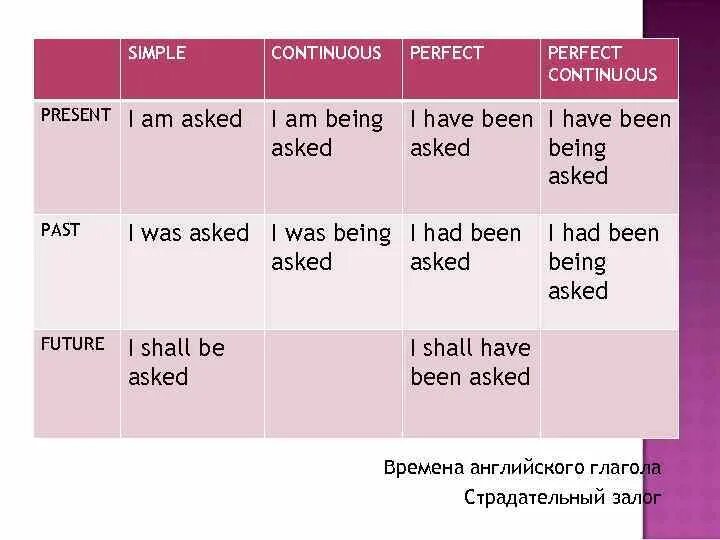 | | SIMPLE | CONTINUOUS | PERFECT | PERFECT CONTINUOUS |
|---|---|---|---|---|
| PRESENT | I am asked | I am being asked | I have been asked | I have been being asked |
| PAST | I was asked | I was being asked | I had been asked | I had been being asked |
| FUTURE | I shall be asked | | I shall have been asked | |

Времена английского глагола

Страдательный залог